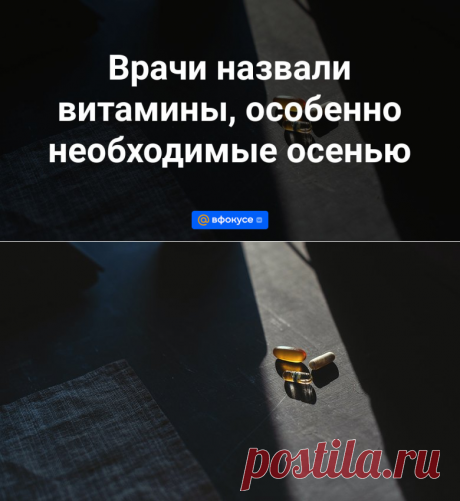 Врачи назвали витамины, особенно необходимые осенью

@ вфокусе

postila.ru